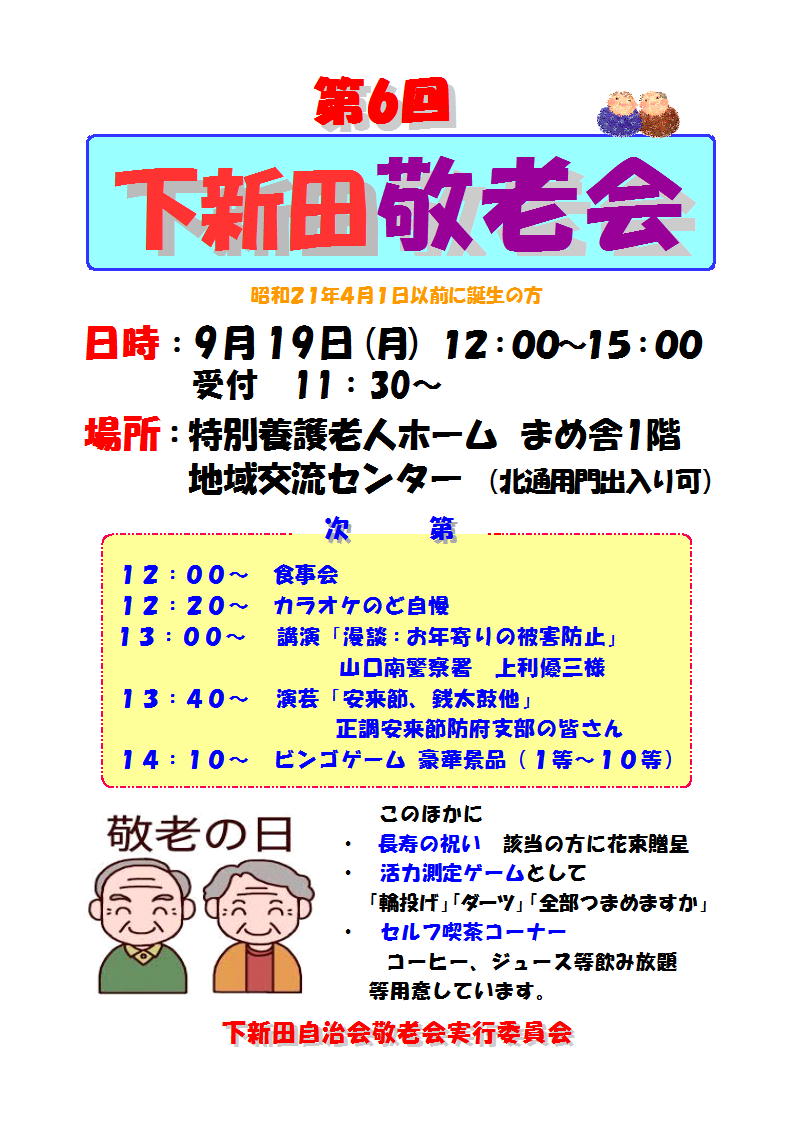 第6回

下新田敬老会

昭和21年4月1日以前に誕生の方

日時：9月19日（月）12：00~15：00
受付　11：30~

場所：特別養護老人ホーム　まめ舎1階
地域交流センター　（北通用門出入り可）

次　第

12：00~　食事会
12：20~　カラオケのど自慢
13：00~　講演「漫談：お年寄りの被害防止」
山口南警察署　上利優三様
13：40~　演芸「安来節、銭太鼓他」
正調安来節防府支部の皆さん
14：10~　ビンゴゲーム 豪華景品（1等~10等）

敬老の日

このほかに
・　長寿の祝い　該当の方に花束贈呈
・　活力測定ゲームとして
「輪投げ」「ダーツ」「全部つまめますか」
・　セルフ喫茶コーナー
コーヒー、ジュース等飲み放題
等用意しています。

下新田自治会敬老会実行委員会